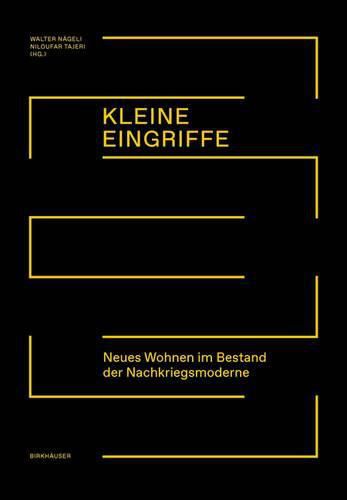 WALTER NÄGELI
NILOUFAR TAJERI
(HG.)

KLEINE
EINGRIFFE

Neues Wohnen im Bestand
der Nachkriegsmoderne

BIRKHÄUSER